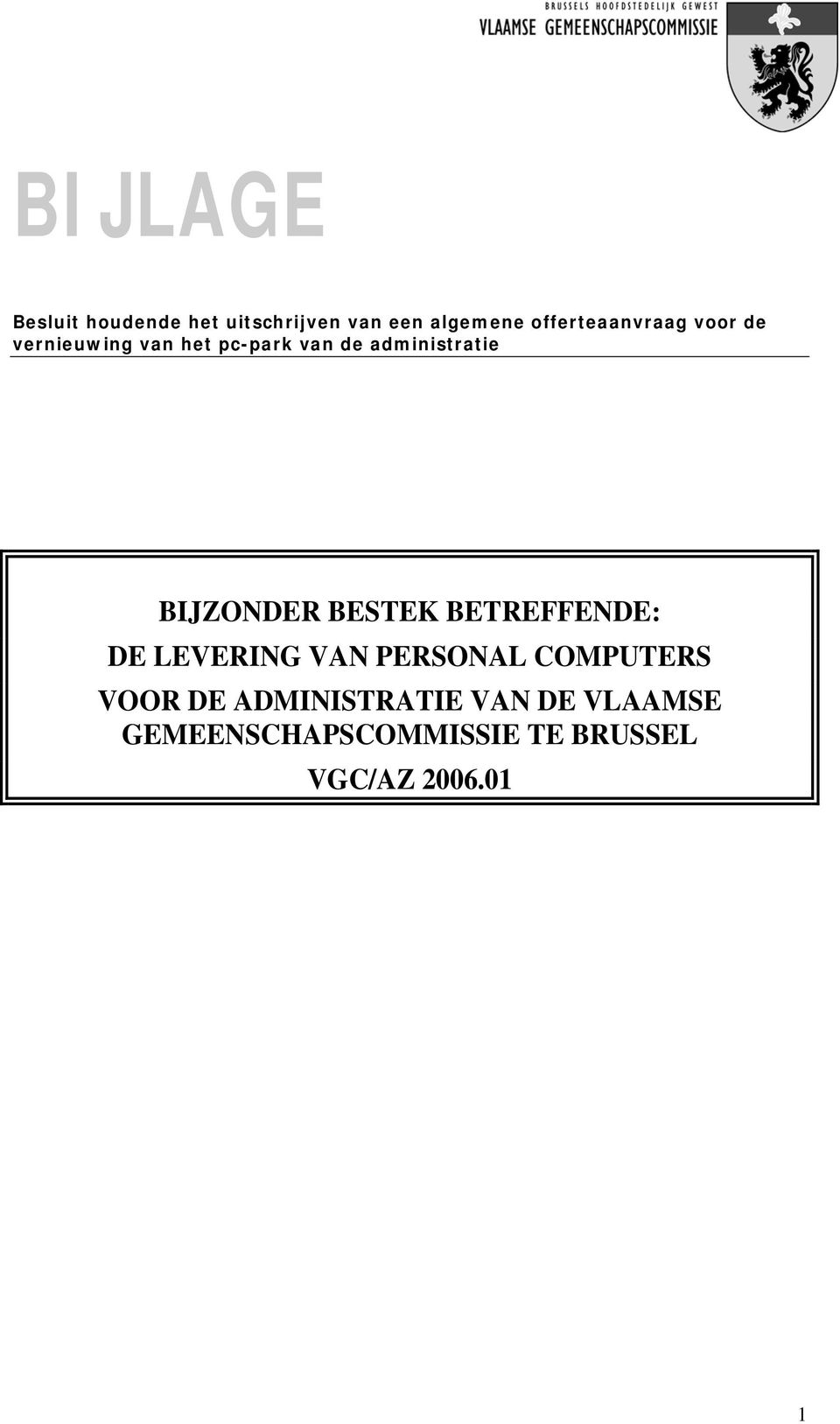 BRUSSELS HOOFDSTEDELIJK GEWEST
VLAAMSE GEMEENSCHAPSCOMMISSIE

BIJLAGE

Besluit houdende het uitschrijven van een algemene offerteaanvraag voor de vernieuwing van het pc-park van de administratie

BIJZONDER BESTEK BETREFFENDE:
DE LEVERING VAN PERSONAL COMPUTERS VOOR DE ADMINISTRATIE VAN DE VLAAMSE GEMEENSCHAPSCOMMISSIE TE BRUSSEL
VGC/AZ 2006.01

1